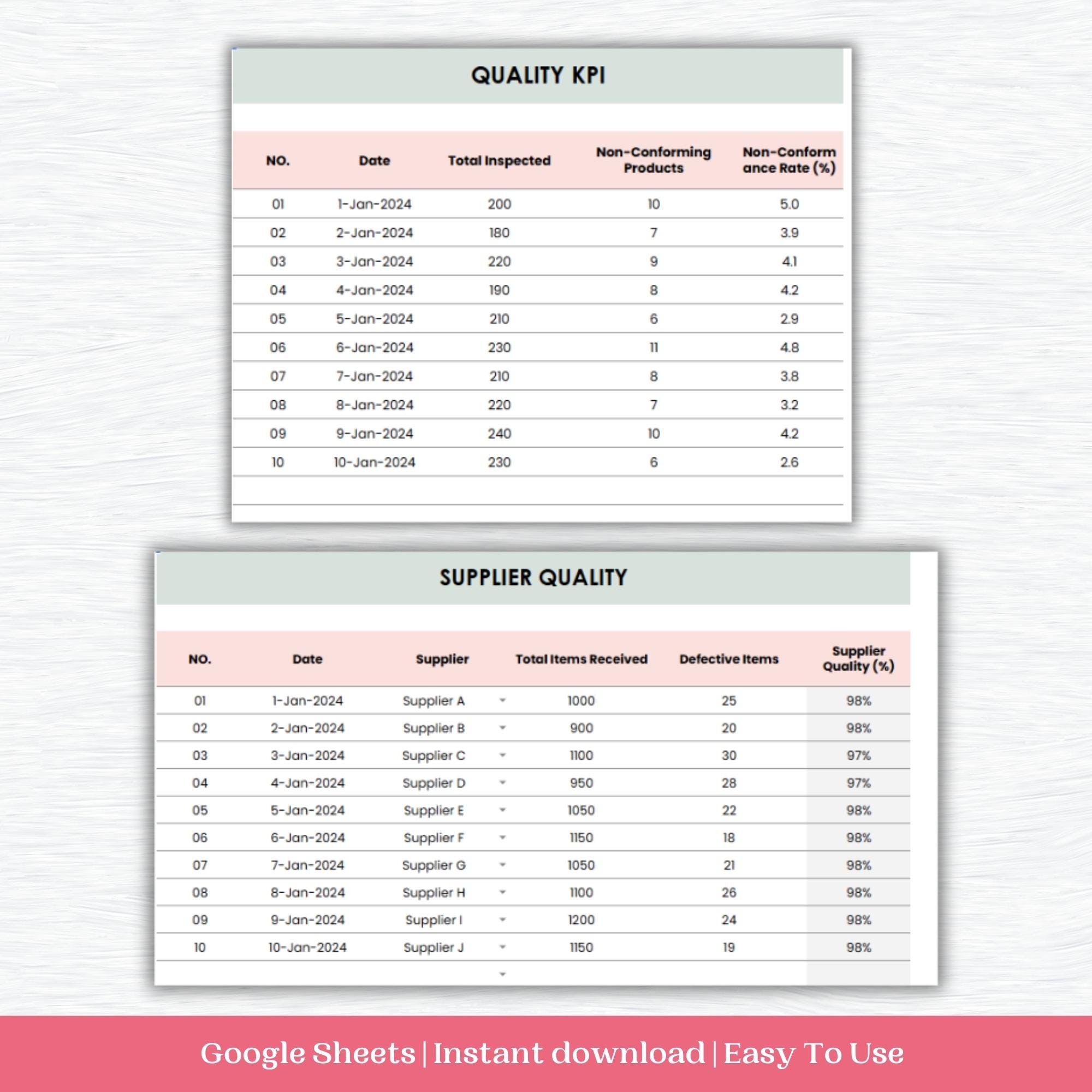 QUALITY KPI

| NO. | Date | Total Inspected | Non-Conforming Products | Non-Conformance Rate (%) |
|---|---|---|---|---|
| 01 | 1-Jan-2024 | 200 | 10 | 5.0 |
| 02 | 2-Jan-2024 | 180 | 7 | 3.9 |
| 03 | 3-Jan-2024 | 220 | 9 | 4.1 |
| 04 | 4-Jan-2024 | 190 | 8 | 4.2 |
| 05 | 5-Jan-2024 | 210 | 6 | 2.9 |
| 06 | 6-Jan-2024 | 230 | 11 | 4.8 |
| 07 | 7-Jan-2024 | 210 | 8 | 3.8 |
| 08 | 8-Jan-2024 | 220 | 7 | 3.2 |
| 09 | 9-Jan-2024 | 240 | 10 | 4.2 |
| 10 | 10-Jan-2024 | 230 | 6 | 2.6 |

SUPPLIER QUALITY

| NO. | Date | Supplier | Total Items Received | Defective Items | Supplier Quality (%) |
|---|---|---|---|---|---|
| 01 | 1-Jan-2024 | Supplier A | 1000 | 25 | 98% |
| 02 | 2-Jan-2024 | Supplier B | 900 | 20 | 98% |
| 03 | 3-Jan-2024 | Supplier C | 1100 | 30 | 97% |
| 04 | 4-Jan-2024 | Supplier D | 950 | 28 | 97% |
| 05 | 5-Jan-2024 | Supplier E | 1050 | 22 | 98% |
| 06 | 6-Jan-2024 | Supplier F | 1150 | 18 | 98% |
| 07 | 7-Jan-2024 | Supplier G | 1050 | 21 | 98% |
| 08 | 8-Jan-2024 | Supplier H | 1100 | 26 | 98% |
| 09 | 9-Jan-2024 | Supplier I | 1200 | 24 | 98% |
| 10 | 10-Jan-2024 | Supplier J | 1150 | 19 | 98% |

Google Sheets | Instant download | Easy To Use